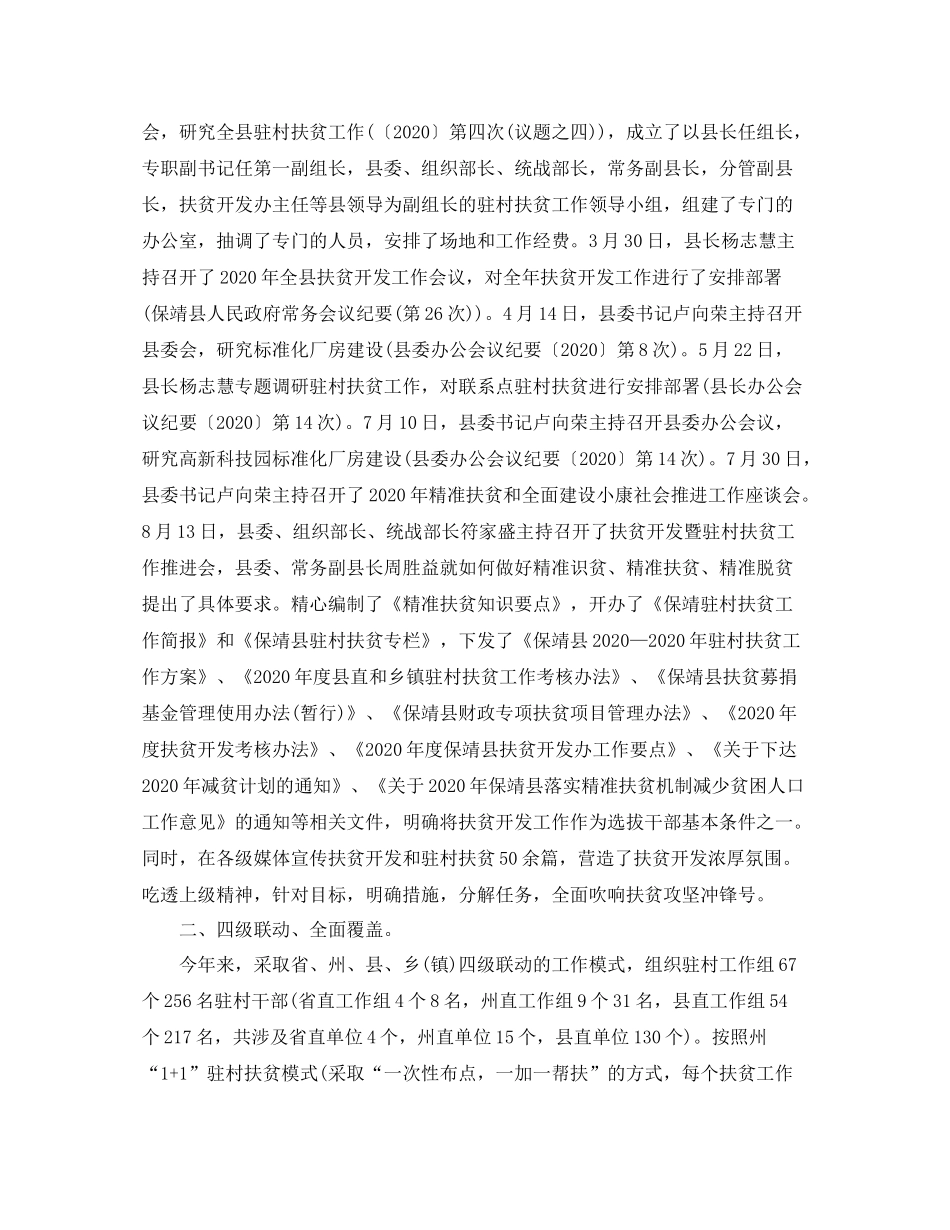 会，研究全县驻村扶贫工作(〔2020〕第四次(议题之四))，成立了以县长任组长，专职副书记任第一副组长，县委、组织部长、统战部长，常务副县长，分管副县长，扶贫开发办主任等县领导为副组长的驻村扶贫工作领导小组，组建了专门的办公室，抽调了专门的人员，安排了场地和工作经费。3月30日，县长杨志慧主持召开了2020年全县扶贫开发工作会议，对全年扶贫开发工作进行了安排部署(保靖县人民政府常务会议纪要(第26次))。4月14日，县委书记卢向荣主持召开县委会，研究标准化厂房建设(县委办公会议纪要〔2020〕第8次)。5月22日，县长杨志慧专题调研驻村扶贫工作，对联系点驻村扶贫进行安排部署(县长办公会议纪要〔2020〕第14次)。7月10日，县委书记卢向荣主持召开县委办公会议，研究高新科技园标准化厂房建设(县委办公会议纪要〔2020〕第14次)。7月30日，县委书记卢向荣主持召开了2020年精准扶贫和全面建设小康社会推进工作座谈会。8月13日，县委、组织部长、统战部长符家盛主持召开了扶贫开发暨驻村扶贫工作推进会，县委、常务副县长周胜益就如何做好精准识贫、精准扶贫、精准脱贫提出了具体要求。精心编制了《精准扶贫知识要点》，开办了《保靖驻村扶贫工作简报》和《保靖县驻村扶贫专栏》，下发了《保靖县2020—2020年驻村扶贫工作方案》、《2020年度县直和乡镇驻村扶贫工作考核办法》、《保靖县扶贫募捐基金管理使用办法(暂行)》、《保靖县财政专项扶贫项目管理办法》、《2020年度扶贫开发考核办法》、《2020年度保靖县扶贫开发办工作要点》、《关于下达2020年减贫计划的通知》、《关于2020年保靖县落实精准扶贫机制减少贫困人口工作意见》的通知等相关文件，明确将扶贫开发工作作为选拔干部基本条件之一。同时，在各级媒体宣传扶贫开发和驻村扶贫50余篇，营造了扶贫开发浓厚氛围。吃透上级精神，针对目标，明确措施，分解任务，全面吹响扶贫攻坚冲锋号。

二、四级联动、全面覆盖。

今年来，采取省、州、县、乡(镇)四级联动的工作模式，组织驻村工作组67个256名驻村干部(省直工作组4个8名，州直工作组9个31名，县直工作组54个217名，共涉及省直单位4个，州直单位15个，县直单位130个)。按照州“1+1”驻村扶贫模式(采取“一次性布点，一加一帮扶”的方式，每个扶贫工作